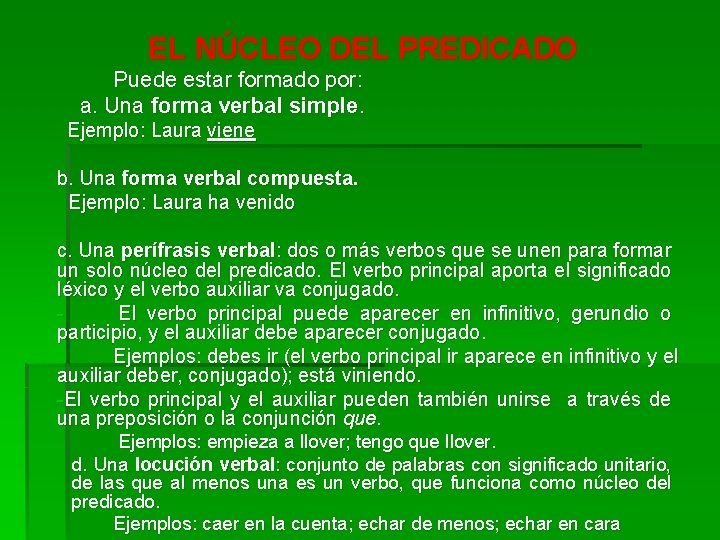 EL NÚCLEO DEL PREDICADO

Puede estar formado por:

a. Una forma verbal simple.

Ejemplo: Laura viene

b. Una forma verbal compuesta.

Ejemplo: Laura ha venido

c. Una perífrasis verbal: dos o más verbos que se unen para formar un solo núcleo del predicado. El verbo principal aporta el significado léxico y el verbo auxiliar va conjugado.

- El verbo principal puede aparecer en infinitivo, gerundio o participio, y el auxiliar debe aparecer conjugado.

Ejemplos: debes ir (el verbo principal ir aparece en infinitivo y el auxiliar deber, conjugado); está viniendo.

-El verbo principal y el auxiliar pueden también unirse a través de una preposición o la conjunción que.

Ejemplos: empieza a llover; tengo que llover.

d. Una locución verbal: conjunto de palabras con significado unitario, de las que al menos una es un verbo, que funciona como núcleo del predicado.

Ejemplos: caer en la cuenta; echar de menos; echar en cara